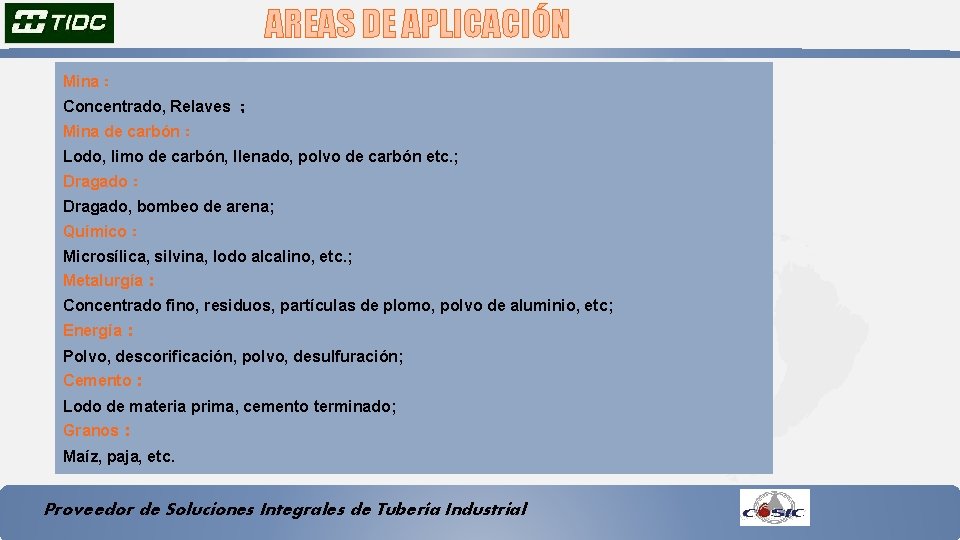 TIDC

AREAS DE APLICACIÓN

Mina :
Concentrado, Relaves ;
Mina de carbón :
Lodo, limo de carbón, llenado, polvo de carbón etc.;
Dragado :
Dragado, bombeo de arena;
Químico :
Microsílica, silvina, lodo alcalino, etc.;
Metalurgia :
Concentrado fino, residuos, partículas de plomo, polvo de aluminio, etc;
Energía :
Polvo, descorificación, polvo, desulfuración;
Cemento :
Lodo de materia prima, cemento terminado;
Granos :
Maíz, paja, etc.

Proveedor de Soluciones Integrales de Tubería Industrial

COSIC